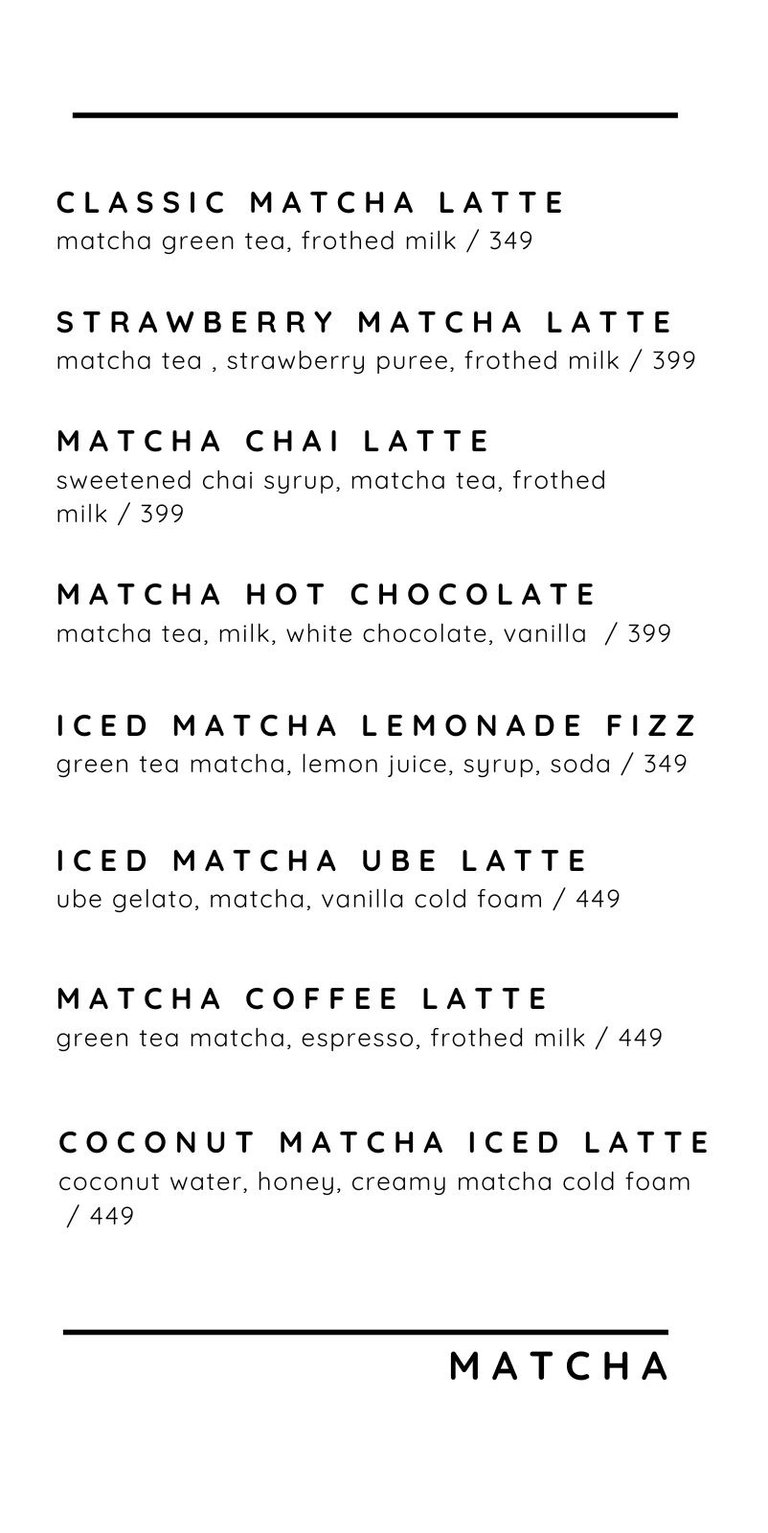 CLASSIC MATCHA LATTE
matcha green tea, frothed milk / 349

STRAWBERRY MATCHA LATTE
matcha tea , strawberry puree, frothed milk / 399

MATCHA CHAI LATTE
sweetened chai syrup, matcha tea, frothed milk / 399

MATCHA HOT CHOCOLATE
matcha tea, milk, white chocolate, vanilla / 399

ICED MATCHA LEMONADE FIZZ
green tea matcha, lemon juice, syrup, soda / 349

ICED MATCHA UBE LATTE
ube gelato, matcha, vanilla cold foam / 449

MATCHA COFFEE LATTE
green tea matcha, espresso, frothed milk / 449

COCONUT MATCHA ICED LATTE
coconut water, honey, creamy matcha cold foam / 449

MATCHA